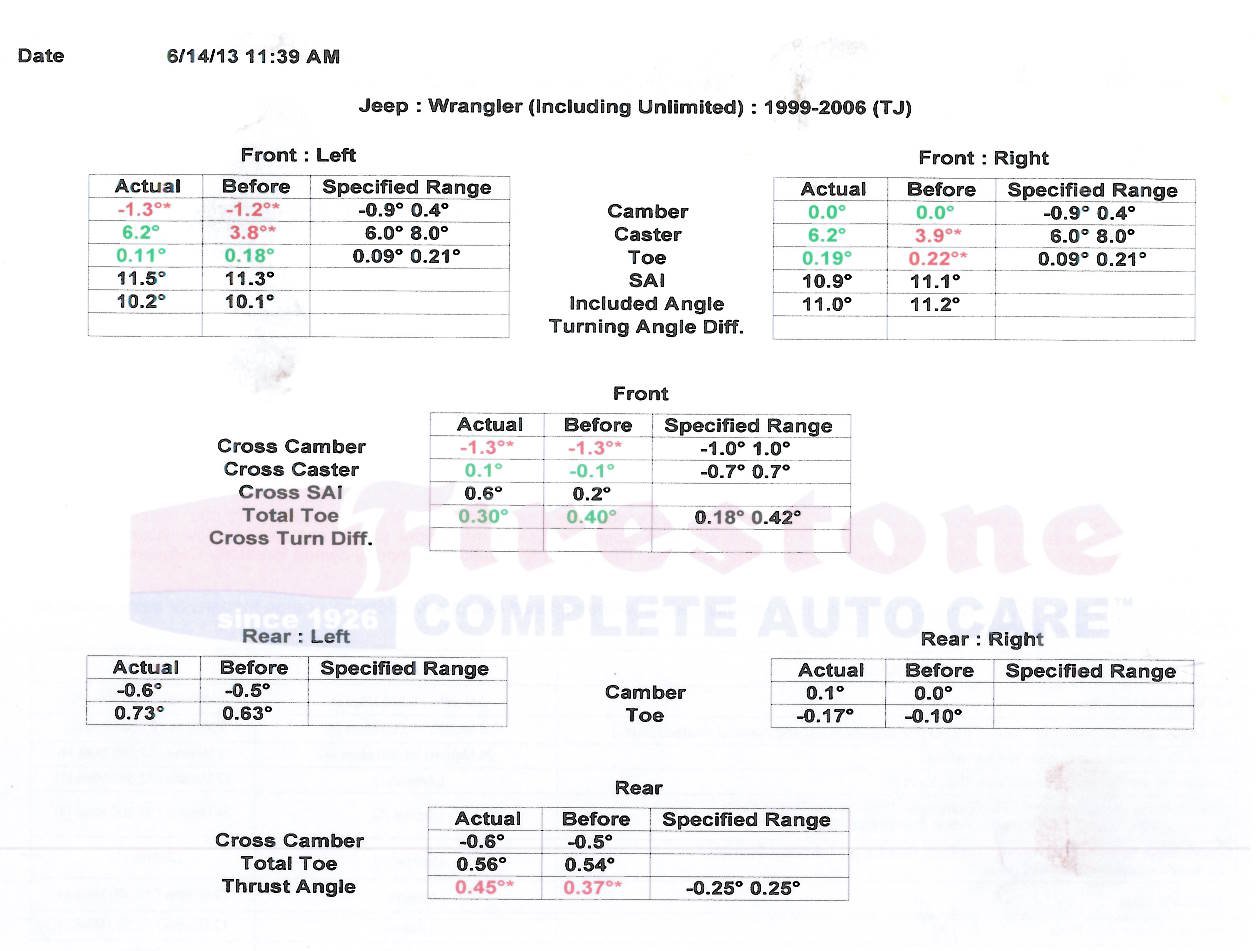 Date 6/14/13 11:39 AM

Jeep : Wrangler (Including Unlimited) : 1999-2006 (TJ)

Front : Left

| Actual | Before | Specified Range |
|---|---|---|
| -1.3°* | -1.2°* | -0.9° 0.4° |
| 6.2° | 3.8°* | 6.0° 8.0° |
| 0.11° | 0.18° | 0.09° 0.21° |
| 11.5° | 11.3° | |
| 10.2° | 10.1° | |
| | | |

Camber
Caster
Toe
SAI
Included Angle
Turning Angle Diff.

Front : Right

| Actual | Before | Specified Range |
|---|---|---|
| 0.0° | 0.0° | -0.9° 0.4° |
| 6.2° | 3.9°* | 6.0° 8.0° |
| 0.19° | 0.22°* | 0.09° 0.21° |
| 10.9° | 11.1° | |
| 11.0° | 11.2° | |
| | | |

Front

| | Actual | Before | Specified Range |
|---|---|---|---|
| Cross Camber | -1.3°* | -1.3°* | -1.0° 1.0° |
| Cross Caster | 0.1° | -0.1° | -0.7° 0.7° |
| Cross SAI | 0.6° | 0.2° | |
| Total Toe | 0.30° | 0.40° | 0.18° 0.42° |
| Cross Turn Diff. | | | |

Firestone
since 1926
COMPLETE AUTO CARE™

Rear : Left

| Actual | Before | Specified Range |
|---|---|---|
| -0.6° | -0.5° | |
| 0.73° | 0.63° | |

Camber
Toe

Rear : Right

| Actual | Before | Specified Range |
|---|---|---|
| 0.1° | 0.0° | |
| -0.17° | -0.10° | |

Rear

| | Actual | Before | Specified Range |
|---|---|---|---|
| Cross Camber | -0.6° | -0.5° | |
| Total Toe | 0.56° | 0.54° | |
| Thrust Angle | 0.45°* | 0.37°* | -0.25° 0.25° |